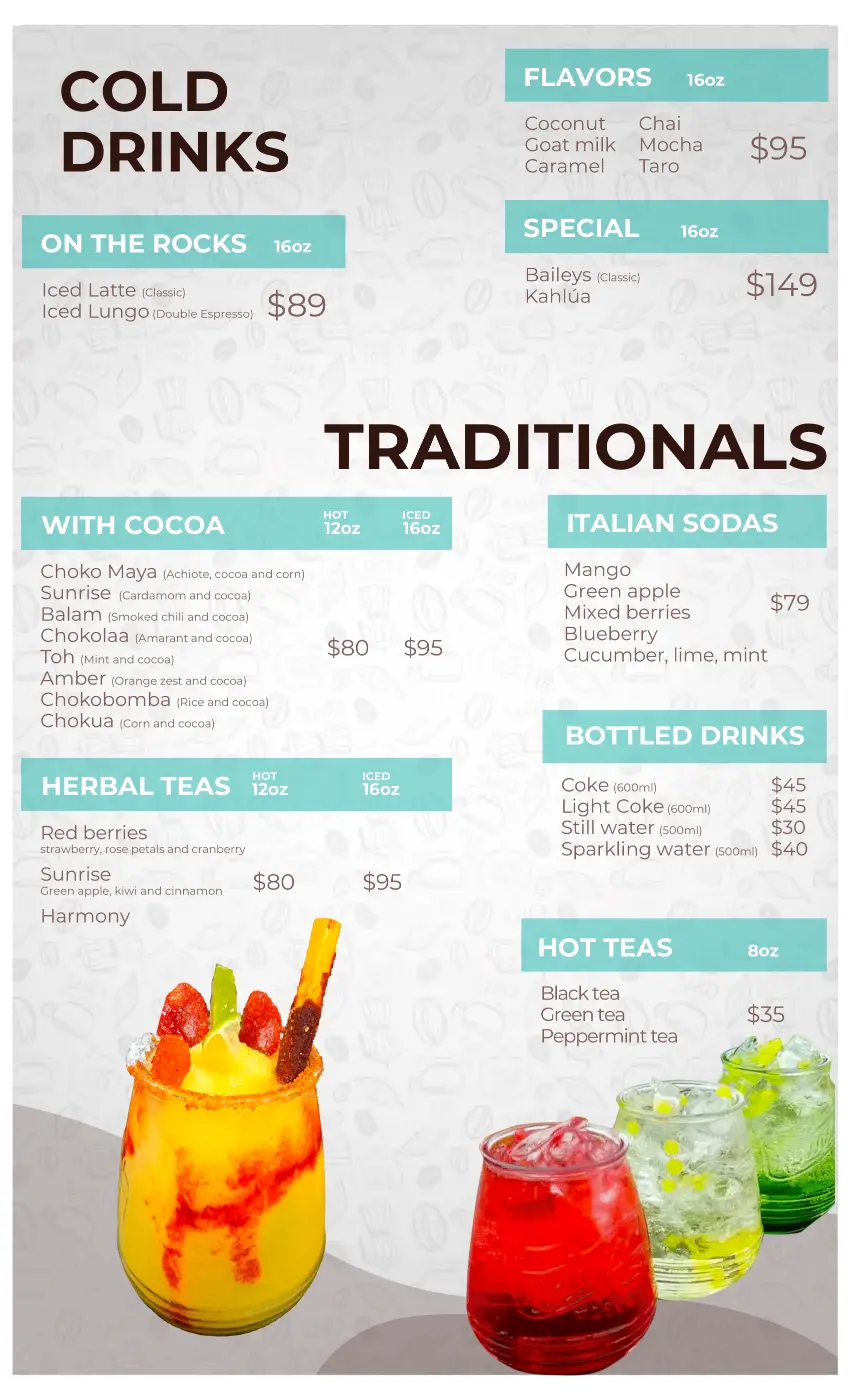 COLD DRINKS

ON THE ROCKS 16oz

Iced Latte (Classic)
Iced Lungo (Double Espresso)
$89

FLAVORS 16oz

Coconut
Goat milk
Caramel
Chai
Mocha
Taro
$95

SPECIAL 16oz

Baileys (Classic)
Kahlúa
$149

TRADITIONALS

WITH COCOA HOT 12oz ICED 16oz

Choko Maya (Achiote, cocoa and corn)
Sunrise (Cardamom and cocoa)
Balam (Smoked chili and cocoa)
Chokolaa (Amarant and cocoa)
Toh (Mint and cocoa)
Amber (Orange zest and cocoa)
Chokobomba (Rice and cocoa)
Chokua (Corn and cocoa)
$80 $95

HERBAL TEAS HOT 12oz ICED 16oz

Red berries
strawberry, rose petals and cranberry
Sunrise
Green apple, kiwi and cinnamon
Harmony
$80 $95

ITALIAN SODAS

Mango
Green apple
Mixed berries
Blueberry
Cucumber, lime, mint
$79

BOTTLED DRINKS

Coke (600ml) $45
Light Coke (600ml) $45
Still water (500ml) $30
Sparkling water (500ml) $40

HOT TEAS 8oz

Black tea
Green tea
Peppermint tea
$35